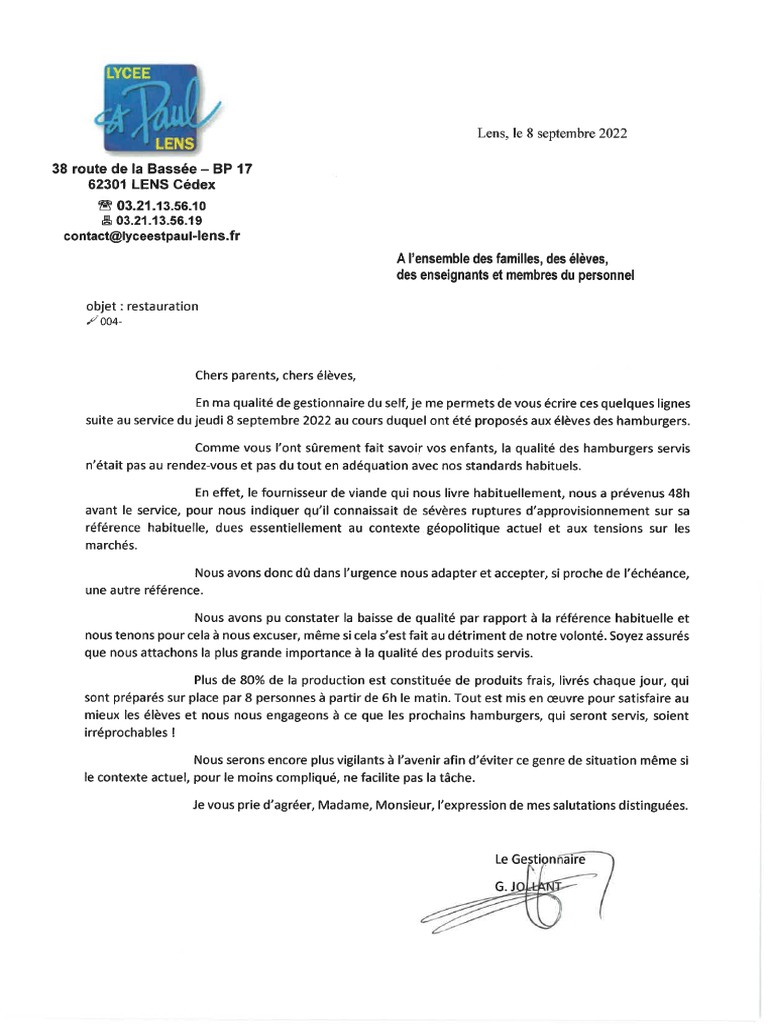 LYCEE
St Paul
LENS

38 route de la Bassée – BP 17
62301 LENS Cédex
☎ 03.21.13.56.10
🖷 03.21.13.56.19
contact@lyceestpaul-lens.fr

Lens, le 8 septembre 2022

A l'ensemble des familles, des élèves,
des enseignants et membres du personnel

objet : restauration
004-

Chers parents, chers élèves,

En ma qualité de gestionnaire du self, je me permets de vous écrire ces quelques lignes suite au service du jeudi 8 septembre 2022 au cours duquel ont été proposés aux élèves des hamburgers.

Comme vous l'ont sûrement fait savoir vos enfants, la qualité des hamburgers servis n'était pas au rendez-vous et pas du tout en adéquation avec nos standards habituels.

En effet, le fournisseur de viande qui nous livre habituellement, nous a prévenus 48h avant le service, pour nous indiquer qu'il connaissait de sévères ruptures d'approvisionnement sur sa référence habituelle, dues essentiellement au contexte géopolitique actuel et aux tensions sur les marchés.

Nous avons donc dû dans l'urgence nous adapter et accepter, si proche de l'échéance, une autre référence.

Nous avons pu constater la baisse de qualité par rapport à la référence habituelle et nous tenons pour cela à nous excuser, même si cela s'est fait au détriment de notre volonté. Soyez assurés que nous attachons la plus grande importance à la qualité des produits servis.

Plus de 80% de la production est constituée de produits frais, livrés chaque jour, qui sont préparés sur place par 8 personnes à partir de 6h le matin. Tout est mis en œuvre pour satisfaire au mieux les élèves et nous nous engageons à ce que les prochains hamburgers, qui seront servis, soient irréprochables !

Nous serons encore plus vigilants à l'avenir afin d'éviter ce genre de situation même si le contexte actuel, pour le moins compliqué, ne facilite pas la tâche.

Je vous prie d'agréer, Madame, Monsieur, l'expression de mes salutations distinguées.

Le Gestionnaire
G. JOLLANT